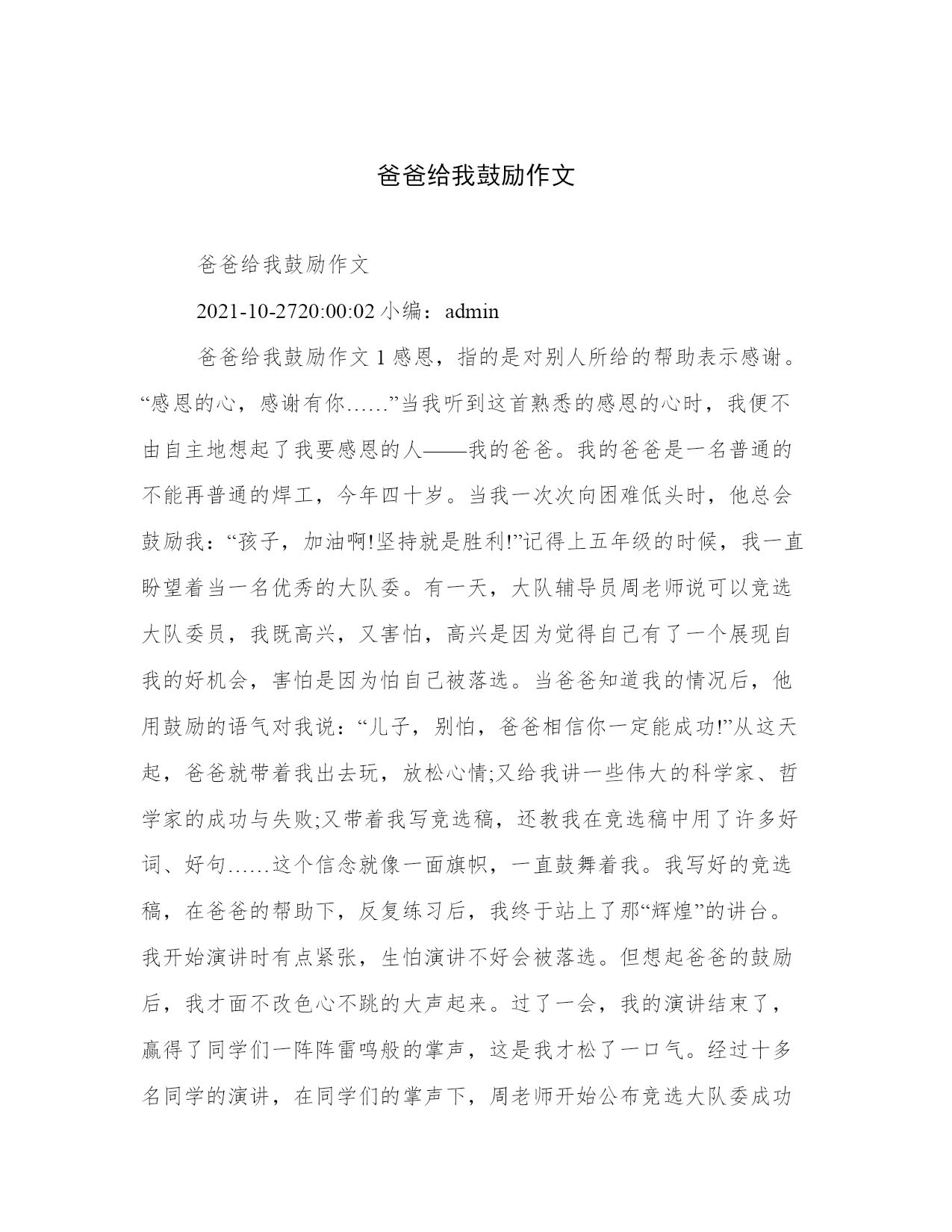 爸爸给我鼓励作文

爸爸给我鼓励作文

2021-10-2720:00:02 小编：admin

爸爸给我鼓励作文 1 感恩，指的是对别人所给的帮助表示感谢。“感恩的心，感谢有你……”当我听到这首熟悉的感恩的心时，我便不由自主地想起了我要感恩的人——我的爸爸。我的爸爸是一名普通的不能再普通的焊工，今年四十岁。当我一次次向困难低头时，他总会鼓励我：“孩子，加油啊!坚持就是胜利!”记得上五年级的时候，我一直盼望着当一名优秀的大队委。有一天，大队辅导员周老师说可以竞选大队委员，我既高兴，又害怕，高兴是因为觉得自己有了一个展现自我的好机会，害怕是因为怕自己被落选。当爸爸知道我的情况后，他用鼓励的语气对我说：“儿子，别怕，爸爸相信你一定能成功!”从这天起，爸爸就带着我出去玩，放松心情;又给我讲一些伟大的科学家、哲学家的成功与失败;又带着我写竞选稿，还教我在竞选稿中用了许多好词、好句……这个信念就像一面旗帜，一直鼓舞着我。我写好的竞选稿，在爸爸的帮助下，反复练习后，我终于站上了那“辉煌”的讲台。我开始演讲时有点紧张，生怕演讲不好会被落选。但想起爸爸的鼓励后，我才面不改色心不跳的大声起来。过了一会，我的演讲结束了，赢得了同学们一阵阵雷鸣般的掌声，这是我才松了一口气。经过十多名同学的演讲，在同学们的掌声下，周老师开始公布竞选大队委成功